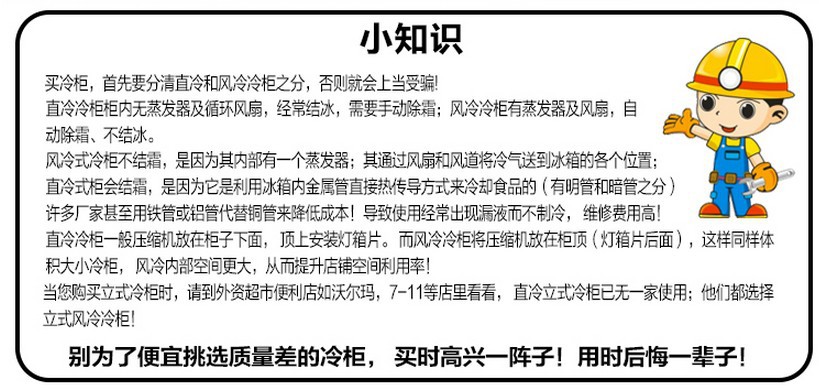 小知识

买冷柜，首先要分清直冷和风冷冷柜之分，否则就会上当受骗!
直冷冷柜柜内无蒸发器及循环风扇，经常结冰，需要手动除霜；风冷冷柜有蒸发器及风扇，自动除霜、不结冰。
风冷式冷柜不结霜，是因为其内部有一个蒸发器；其通过风扇和风道将冷气送到冰箱的各个位置；
直冷式柜会结霜，是因为它是利用冰箱内金属管直接热传导方式来冷却食品的（有明管和暗管之分）
许多厂家甚至用铁管或铝管代替铜管来降低成本！导致使用经常出现漏液而不制冷，维修费用高!
直冷冷柜一般压缩机放在柜子下面，顶上安装灯箱片。而风冷冷柜将压缩机放在柜顶（灯箱片后面），这样同样体积大小冷柜，风冷内部空间更大，从而提升店铺空间利用率!
当您购买立式冷柜时，请到外资超市便利店如沃尔玛，7-11等店里看看，直冷立式冷柜已无一家使用；他们都选择立式风冷冷柜!

别为了便宜挑选质量差的冷柜，买时高兴一阵子！用时后悔一辈子!